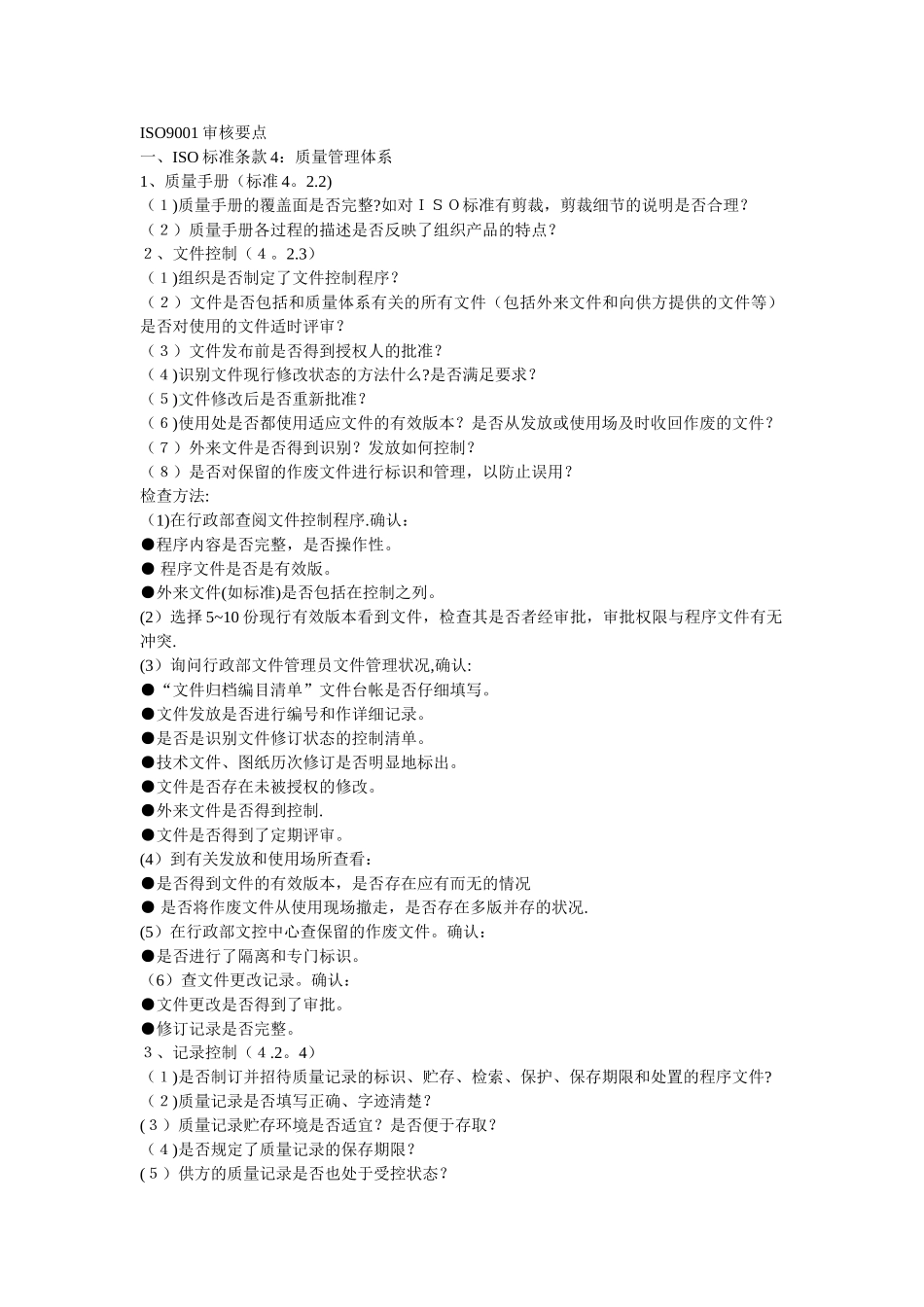 ISO9001 审核要点
一、ISO 标准条款 4：质量管理体系
1、质量手册（标准 4。2.2)
（1)质量手册的覆盖面是否完整?如对ＩＳＯ标准有剪裁，剪裁细节的说明是否合理？
（2）质量手册各过程的描述是否反映了组织产品的特点？
2、文件控制（4。2.3）
（1)组织是否制定了文件控制程序？
（2）文件是否包括和质量体系有关的所有文件（包括外来文件和向供方提供的文件等）是否对使用的文件适时评审？
（3）文件发布前是否得到授权人的批准？
（4)识别文件现行修改状态的方法什么?是否满足要求？
（5)文件修改后是否重新批准？
（6)使用处是否都使用适应文件的有效版本？是否从发放或使用场及时收回作废的文件？
（7）外来文件是否得到识别？发放如何控制？
（8）是否对保留的作废文件进行标识和管理，以防止误用？
检查方法:
（1)在行政部查阅文件控制程序.确认：
●程序内容是否完整，是否操作性。
● 程序文件是否是有效版。
●外来文件(如标准)是否包括在控制之列。
(2）选择 5~10 份现行有效版本看到文件，检查其是否者经审批，审批权限与程序文件有无冲突.
(3）询问行政部文件管理员文件管理状况,确认:
●“文件归档编目清单”文件台帐是否仔细填写。
●文件发放是否进行编号和作详细记录。
●是否是识别文件修订状态的控制清单。
●技术文件、图纸历次修订是否明显地标出。
●文件是否存在未被授权的修改。
●外来文件是否得到控制.
●文件是否得到了定期评审。
(4）到有关发放和使用场所查看：
●是否得到文件的有效版本，是否存在应有而无的情况
● 是否将作废文件从使用现场撤走，是否存在多版并存的状况.
(5）在行政部文控中心查保留的作废文件。确认：
●是否进行了隔离和专门标识。
（6）查文件更改记录。确认：
●文件更改是否得到了审批。
●修订记录是否完整。
3、记录控制（4 .2。4）
（1)是否制订并招待质量记录的标识、贮存、检索、保护、保存期限和处置的程序文件?
（2)质量记录是否填写正确、字迹清楚？
(3）质量记录贮存环境是否适宜？是否便于存取？
（4)是否规定了质量记录的保存期限？
(5）供方的质量记录是否也处于受控状态？